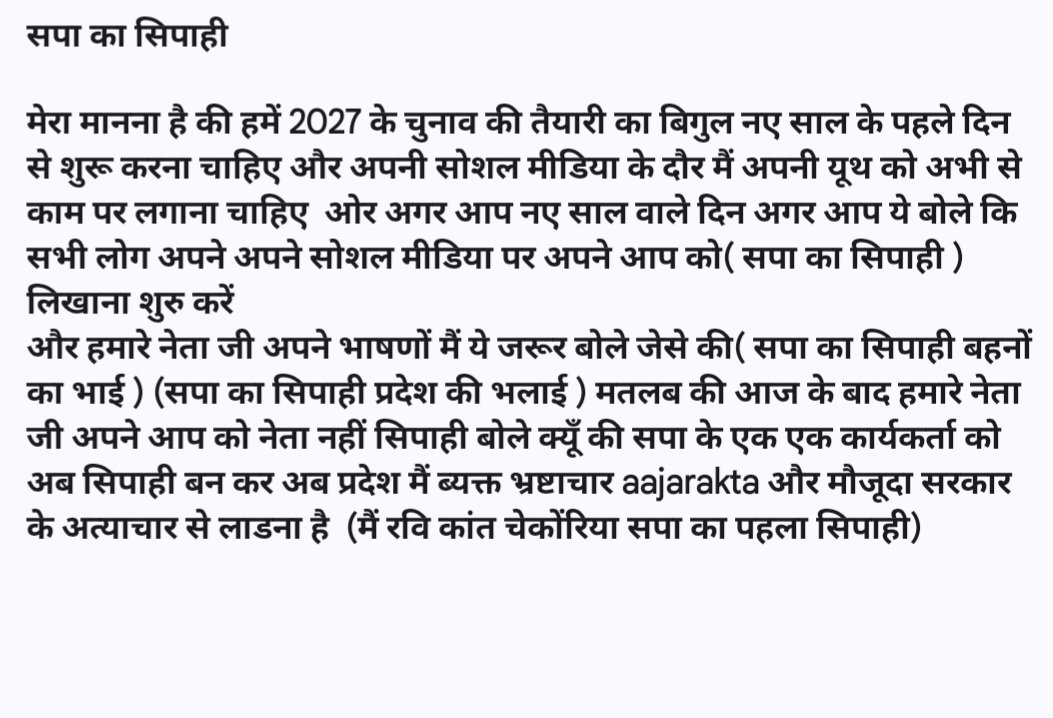 सपा का सिपाही

मेरा मानना है की हमें 2027 के चुनाव की तैयारी का बिगुल नए साल के पहले दिन से शुरू करना चाहिए और अपनी सोशल मीडिया के दौर मैं अपनी यूथ को अभी से काम पर लगाना चाहिए  ओर अगर आप नए साल वाले दिन अगर आप ये बोले कि सभी लोग अपने अपने सोशल मीडिया पर अपने आप को( सपा का सिपाही ) लिखाना शुरु करें
और हमारे नेता जी अपने भाषणों मैं ये जरूर बोले जेसे की( सपा का सिपाही बहनों का भाई ) (सपा का सिपाही प्रदेश की भलाई ) मतलब की आज के बाद हमारे नेता जी अपने आप को नेता नहीं सिपाही बोले क्यूँ की सपा के एक एक कार्यकर्ता को अब सिपाही बन कर अब प्रदेश मैं ब्यक्त भ्रष्टाचार aajarakta और मौजूदा सरकार के अत्याचार से लाडना है  (मैं रवि कांत चेकोंरिया सपा का पहला सिपाही)